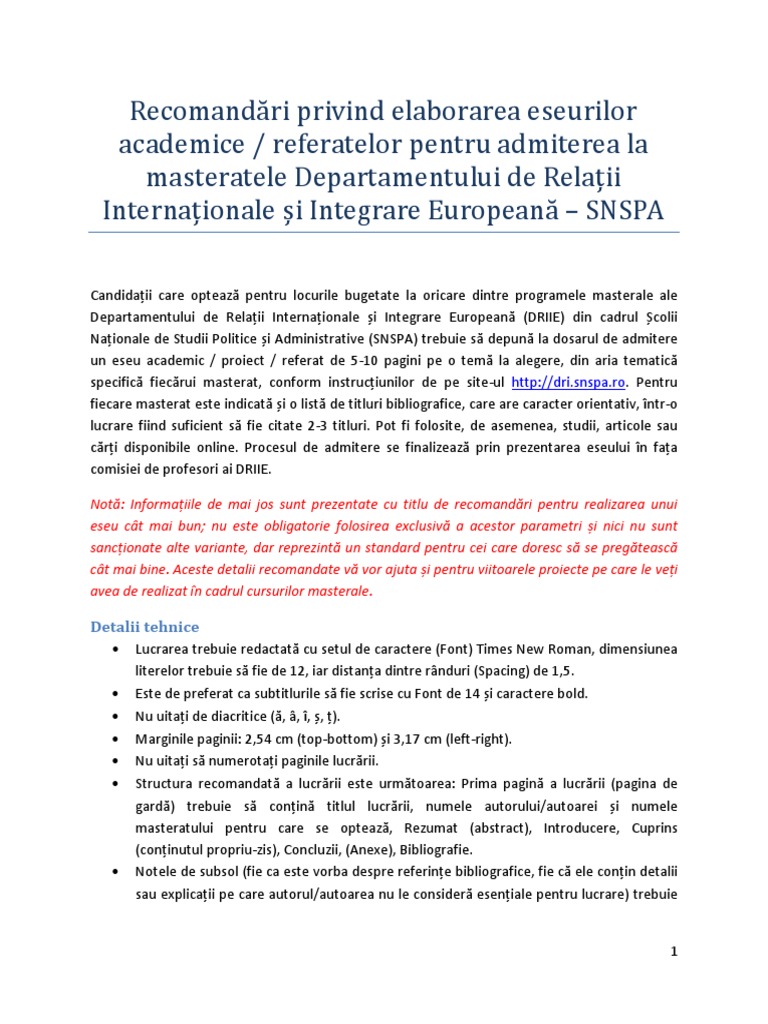 Recomandări privind elaborarea eseurilor academice / referatelor pentru admiterea la masteratele Departamentului de Relații Internaționale și Integrare Europeană – SNSPA

Candidații care optează pentru locurile bugetate la oricare dintre programele masterale ale Departamentului de Relații Internaționale și Integrare Europeană (DRIIE) din cadrul Școlii Naționale de Studii Politice și Administrative (SNSPA) trebuie să depună la dosarul de admitere un eseu academic / proiect / referat de 5-10 pagini pe o temă la alegere, din aria tematică specifică fiecărui masterat, conform instrucțiunilor de pe site-ul http://dri.snspa.ro. Pentru fiecare masterat este indicată și o listă de titluri bibliografice, care are caracter orientativ, într-o lucrare fiind suficient să fie citate 2-3 titluri. Pot fi folosite, de asemenea, studii, articole sau cărți disponibile online. Procesul de admitere se finalizează prin prezentarea eseului în fața comisiei de profesori ai DRIIE.

Notă: Informațiile de mai jos sunt prezentate cu titlu de recomandări pentru realizarea unui eseu cât mai bun; nu este obligatorie folosirea exclusivă a acestor parametri și nici nu sunt sancționate alte variante, dar reprezintă un standard pentru cei care doresc să se pregătească cât mai bine. Aceste detalii recomandate vă vor ajuta și pentru viitoarele proiecte pe care le veți avea de realizat în cadrul cursurilor masterale.

Detalii tehnice

• Lucrarea trebuie redactată cu setul de caractere (Font) Times New Roman, dimensiunea literelor trebuie să fie de 12, iar distanța dintre rânduri (Spacing) de 1,5.
• Este de preferat ca subtitlurile să fie scrise cu Font de 14 și caractere bold.
• Nu uitați de diacritice (ă, â, î, ș, ț).
• Marginile paginii: 2,54 cm (top-bottom) și 3,17 cm (left-right).
• Nu uitați să numerotați paginile lucrării.
• Structura recomandată a lucrării este următoarea: Prima pagină a lucrării (pagina de gardă) trebuie să conțină titlul lucrării, numele autorului/autoarei și numele masteratului pentru care se optează, Rezumat (abstract), Introducere, Cuprins (conținutul propriu-zis), Concluzii, (Anexe), Bibliografie.
• Notele de subsol (fie ca este vorba despre referințe bibliografice, fie că ele conțin detalii sau explicații pe care autorul/autoarea nu le consideră esențiale pentru lucrare) trebuie

1